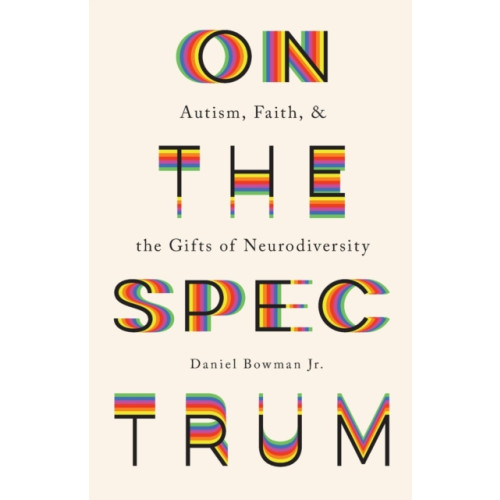 ON

Autism, Faith, &

THE

the Gifts of Neurodiversity

SPEC

Daniel Bowman Jr.

TRUM